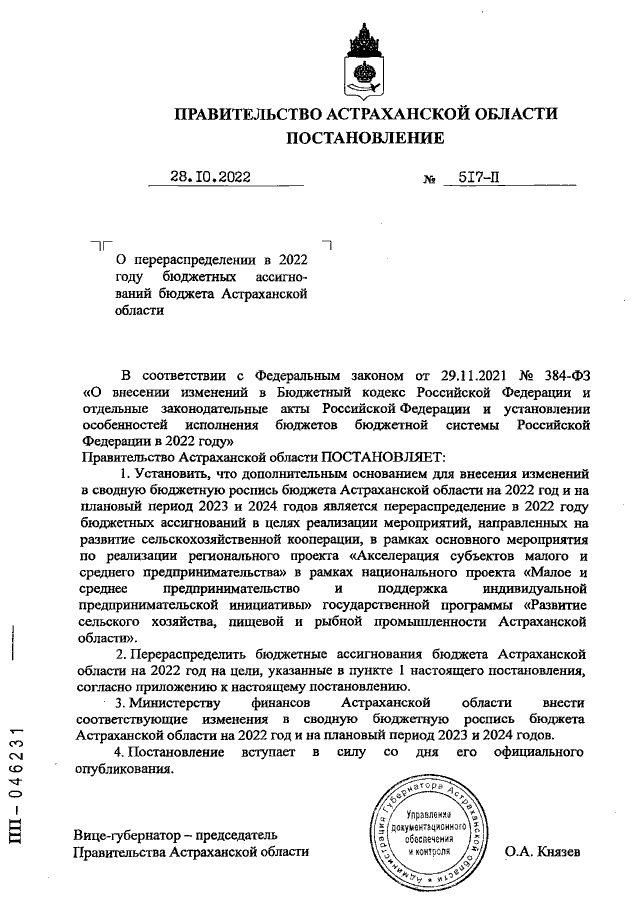 ПРАВИТЕЛЬСТВО АСТРАХАНСКОЙ ОБЛАСТИ
ПОСТАНОВЛЕНИЕ

28.10.2022 № 517-П

О перераспределении в 2022 году бюджетных ассигнований бюджета Астраханской области

В соответствии с Федеральным законом от 29.11.2021 № 384-ФЗ «О внесении изменений в Бюджетный кодекс Российской Федерации и отдельные законодательные акты Российской Федерации и установлении особенностей исполнения бюджетов бюджетной системы Российской Федерации в 2022 году»
Правительство Астраханской области ПОСТАНОВЛЯЕТ:

1. Установить, что дополнительным основанием для внесения изменений в сводную бюджетную роспись бюджета Астраханской области на 2022 год и на плановый период 2023 и 2024 годов является перераспределение в 2022 году бюджетных ассигнований в целях реализации мероприятий, направленных на развитие сельскохозяйственной кооперации, в рамках основного мероприятия по реализации регионального проекта «Акселерация субъектов малого и среднего предпринимательства» в рамках национального проекта «Малое и среднее предпринимательство и поддержка индивидуальной предпринимательской инициативы» государственной программы «Развитие сельского хозяйства, пищевой и рыбной промышленности Астраханской области».

2. Перераспределить бюджетные ассигнования бюджета Астраханской области на 2022 год на цели, указанные в пункте 1 настоящего постановления, согласно приложению к настоящему постановлению.

3. Министерству финансов Астраханской области внести соответствующие изменения в сводную бюджетную роспись бюджета Астраханской области на 2022 год и на плановый период 2023 и 2024 годов.

4. Постановление вступает в силу со дня его официального опубликования.

Вице-губернатор – председатель
Правительства Астраханской области

Администрация Губернатора Астраханской области
Управление документационного обеспечения и контроля

О.А. Князев

ПП – 046231